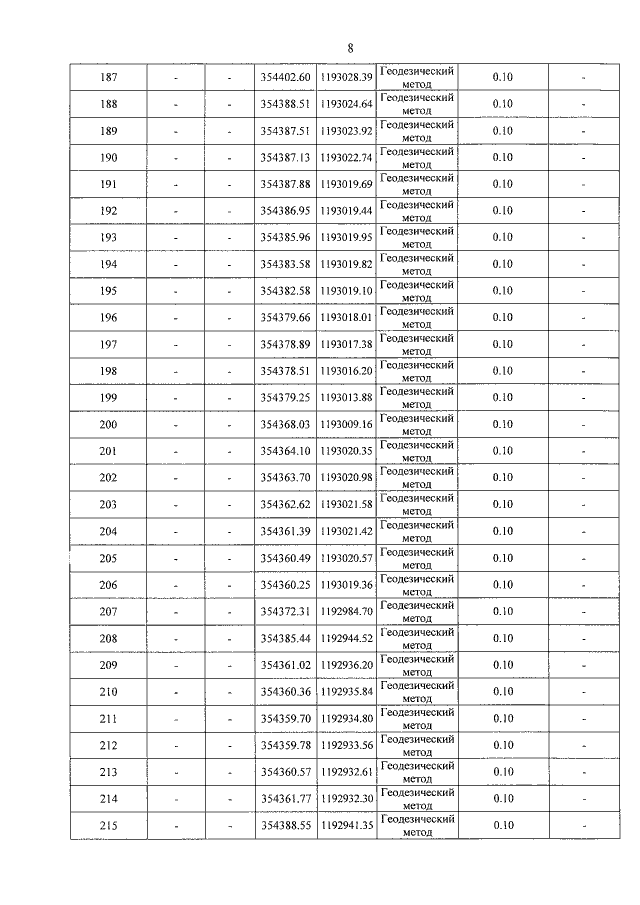 8

| 187 | - | - | 354402.60 | 1193028.39 | Геодезический метод | 0.10 | - |
|---|---|---|---|---|---|---|---|
| 188 | - | - | 354388.51 | 1193024.64 | Геодезический метод | 0.10 | - |
| 189 | - | - | 354387.51 | 1193023.92 | Геодезический метод | 0.10 | - |
| 190 | - | - | 354387.13 | 1193022.74 | Геодезический метод | 0.10 | - |
| 191 | - | - | 354387.88 | 1193019.69 | Геодезический метод | 0.10 | - |
| 192 | - | - | 354386.95 | 1193019.44 | Геодезический метод | 0.10 | - |
| 193 | - | - | 354385.96 | 1193019.95 | Геодезический метод | 0.10 | - |
| 194 | - | - | 354383.58 | 1193019.82 | Геодезический метод | 0.10 | - |
| 195 | - | - | 354382.58 | 1193019.10 | Геодезический метод | 0.10 | - |
| 196 | - | - | 354379.66 | 1193018.01 | Геодезический метод | 0.10 | - |
| 197 | - | - | 354378.89 | 1193017.38 | Геодезический метод | 0.10 | - |
| 198 | - | - | 354378.51 | 1193016.20 | Геодезический метод | 0.10 | - |
| 199 | - | - | 354379.25 | 1193013.88 | Геодезический метод | 0.10 | - |
| 200 | - | - | 354368.03 | 1193009.16 | Геодезический метод | 0.10 | - |
| 201 | - | - | 354364.10 | 1193020.35 | Геодезический метод | 0.10 | - |
| 202 | - | - | 354363.70 | 1193020.98 | Геодезический метод | 0.10 | - |
| 203 | - | - | 354362.62 | 1193021.58 | Геодезический метод | 0.10 | - |
| 204 | - | - | 354361.39 | 1193021.42 | Геодезический метод | 0.10 | - |
| 205 | - | - | 354360.49 | 1193020.57 | Геодезический метод | 0.10 | - |
| 206 | - | - | 354360.25 | 1193019.36 | Геодезический метод | 0.10 | - |
| 207 | - | - | 354372.31 | 1192984.70 | Геодезический метод | 0.10 | - |
| 208 | - | - | 354385.44 | 1192944.52 | Геодезический метод | 0.10 | - |
| 209 | - | - | 354361.02 | 1192936.20 | Геодезический метод | 0.10 | - |
| 210 | - | - | 354360.36 | 1192935.84 | Геодезический метод | 0.10 | - |
| 211 | - | - | 354359.70 | 1192934.80 | Геодезический метод | 0.10 | - |
| 212 | - | - | 354359.78 | 1192933.56 | Геодезический метод | 0.10 | - |
| 213 | - | - | 354360.57 | 1192932.61 | Геодезический метод | 0.10 | - |
| 214 | - | - | 354361.77 | 1192932.30 | Геодезический метод | 0.10 | - |
| 215 | - | - | 354388.55 | 1192941.35 | Геодезический метод | 0.10 | - |